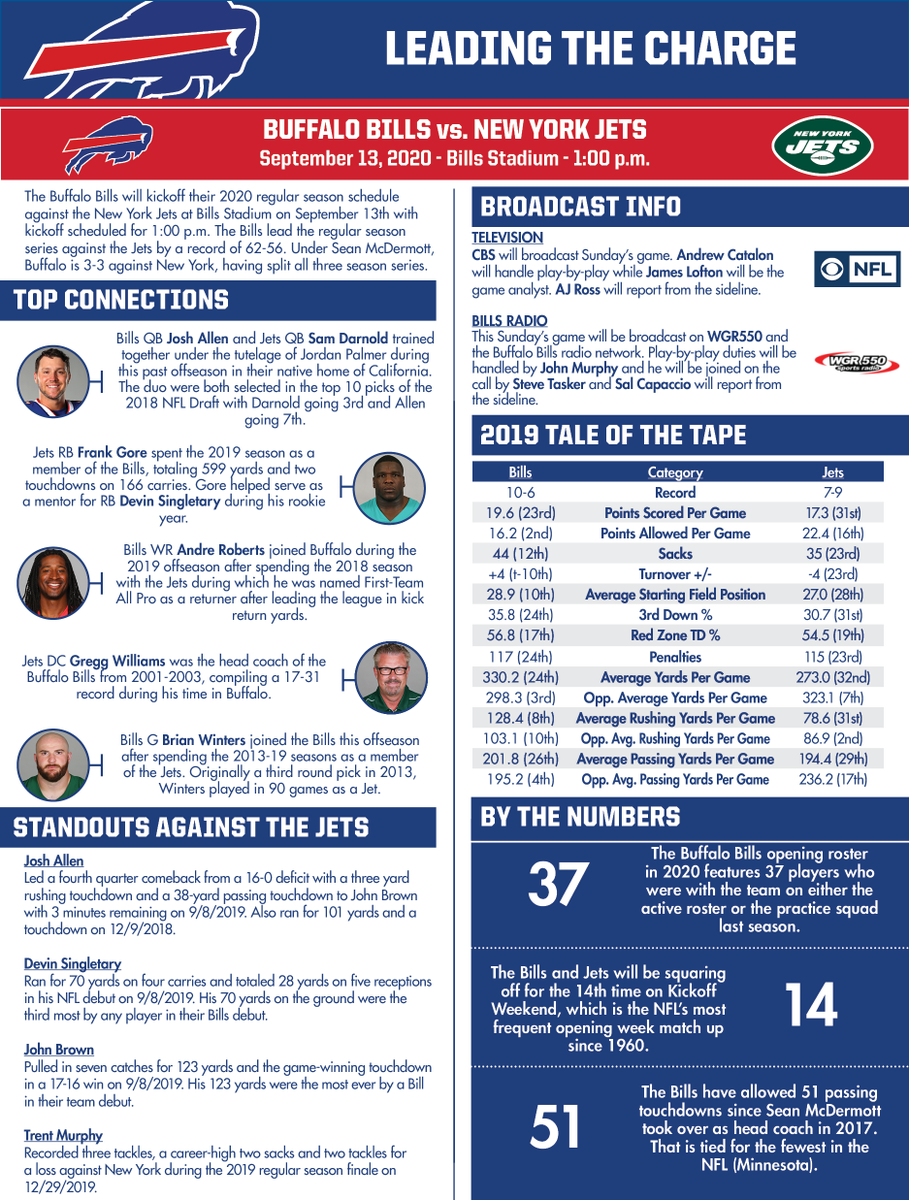 LEADING THE CHARGE

BUFFALO BILLS vs. NEW YORK JETS
September 13, 2020 - Bills Stadium - 1:00 p.m.

NEW YORK JETS

The Buffalo Bills will kickoff their 2020 regular season schedule against the New York Jets at Bills Stadium on September 13th with kickoff scheduled for 1:00 p.m. The Bills lead the regular season series against the Jets by a record of 62-56. Under Sean McDermott, Buffalo is 3-3 against New York, having split all three season series.

TOP CONNECTIONS

Bills QB Josh Allen and Jets QB Sam Darnold trained together under the tutelage of Jordan Palmer during this past offseason in their native home of California. The duo were both selected in the top 10 picks of the 2018 NFL Draft with Darnold going 3rd and Allen going 7th.

Jets RB Frank Gore spent the 2019 season as a member of the Bills, totaling 599 yards and two touchdowns on 166 carries. Gore helped serve as a mentor for RB Devin Singletary during his rookie year.

Bills WR Andre Roberts joined Buffalo during the 2019 offseason after spending the 2018 season with the Jets during which he was named First-Team All Pro as a returner after leading the league in kick return yards.

Jets DC Gregg Williams was the head coach of the Buffalo Bills from 2001-2003, compiling a 17-31 record during his time in Buffalo.

Bills G Brian Winters joined the Bills this offseason after spending the 2013-19 seasons as a member of the Jets. Originally a third round pick in 2013, Winters played in 90 games as a Jet.

STANDOUTS AGAINST THE JETS

Josh Allen
Led a fourth quarter comeback from a 16-0 deficit with a three yard rushing touchdown and a 38-yard passing touchdown to John Brown with 3 minutes remaining on 9/8/2019. Also ran for 101 yards and a touchdown on 12/9/2018.

Devin Singletary
Ran for 70 yards on four carries and totaled 28 yards on five receptions in his NFL debut on 9/8/2019. His 70 yards on the ground were the third most by any player in their Bills debut.

John Brown
Pulled in seven catches for 123 yards and the game-winning touchdown in a 17-16 win on 9/8/2019. His 123 yards were the most ever by a Bill in their team debut.

Trent Murphy
Recorded three tackles, a career-high two sacks and two tackles for a loss against New York during the 2019 regular season finale on 12/29/2019.

BROADCAST INFO

TELEVISION
CBS will broadcast Sunday's game. Andrew Catalon will handle play-by-play while James Lofton will be the game analyst. AJ Ross will report from the sideline.

NFL

BILLS RADIO
This Sunday's game will be broadcast on WGR550 and the Buffalo Bills radio network. Play-by-play duties will be handled by John Murphy and he will be joined on the call by Steve Tasker and Sal Capaccio will report from the sideline.

WGR 550 Sports radio

2019 TALE OF THE TAPE

| Bills | Category | Jets |
|---|---|---|
| 10-6 | Record | 7-9 |
| 19.6 (23rd) | Points Scored Per Game | 17.3 (31st) |
| 16.2 (2nd) | Points Allowed Per Game | 22.4 (16th) |
| 44 (12th) | Sacks | 35 (23rd) |
| +4 (t-10th) | Turnover +/- | -4 (23rd) |
| 28.9 (10th) | Average Starting Field Position | 27.0 (28th) |
| 35.8 (24th) | 3rd Down % | 30.7 (31st) |
| 56.8 (17th) | Red Zone TD % | 54.5 (19th) |
| 117 (24th) | Penalties | 115 (23rd) |
| 330.2 (24th) | Average Yards Per Game | 273.0 (32nd) |
| 298.3 (3rd) | Opp. Average Yards Per Game | 323.1 (7th) |
| 128.4 (8th) | Average Rushing Yards Per Game | 78.6 (31st) |
| 103.1 (10th) | Opp. Avg. Rushing Yards Per Game | 86.9 (2nd) |
| 201.8 (26th) | Average Passing Yards Per Game | 194.4 (29th) |
| 195.2 (4th) | Opp. Avg. Passing Yards Per Game | 236.2 (17th) |

BY THE NUMBERS

37
The Buffalo Bills opening roster in 2020 features 37 players who were with the team on either the active roster or the practice squad last season.

The Bills and Jets will be squaring off for the 14th time on Kickoff Weekend, which is the NFL's most frequent opening week match up since 1960.
14

51
The Bills have allowed 51 passing touchdowns since Sean McDermott took over as head coach in 2017. That is tied for the fewest in the NFL (Minnesota).